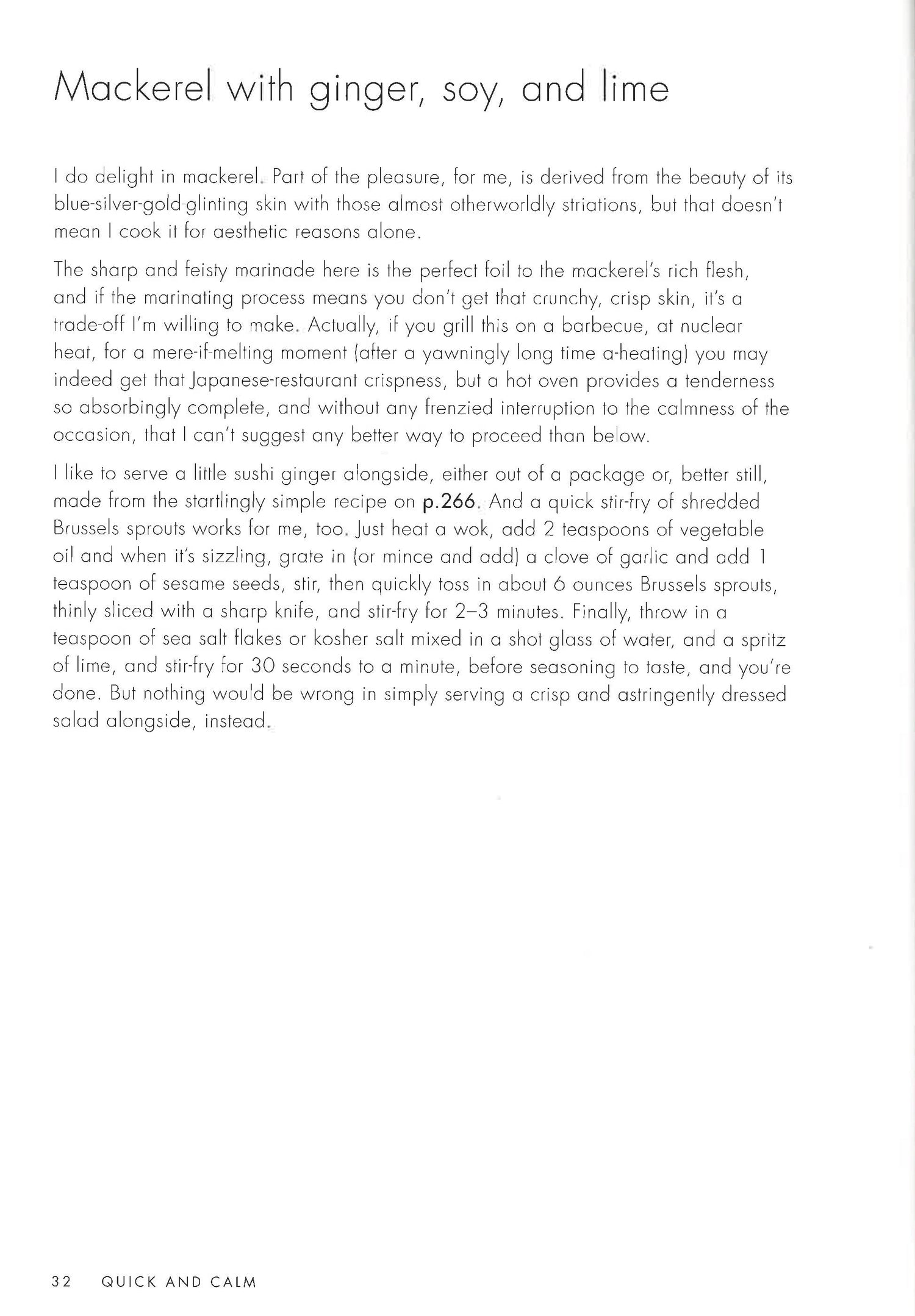 Mackerel with ginger, soy, and lime

I do delight in mackerel. Part of the pleasure, for me, is derived from the beauty of its blue-silver-gold-glinting skin with those almost otherworldly striations, but that doesn't mean I cook it for aesthetic reasons alone.

The sharp and feisty marinade here is the perfect foil to the mackerel's rich flesh, and if the marinating process means you don't get that crunchy, crisp skin, it's a trade-off I'm willing to make. Actually, if you grill this on a barbecue, at nuclear heat, for a mere-if-melting moment (after a yawningly long time a-heating) you may indeed get that Japanese-restaurant crispness, but a hot oven provides a tenderness so absorbingly complete, and without any frenzied interruption to the calmness of the occasion, that I can't suggest any better way to proceed than below.

I like to serve a little sushi ginger alongside, either out of a package or, better still, made from the startlingly simple recipe on p.266. And a quick stir-fry of shredded Brussels sprouts works for me, too. Just heat a wok, add 2 teaspoons of vegetable oil and when it's sizzling, grate in (or mince and add) a clove of garlic and add 1 teaspoon of sesame seeds, stir, then quickly toss in about 6 ounces Brussels sprouts, thinly sliced with a sharp knife, and stir-fry for 2–3 minutes. Finally, throw in a teaspoon of sea salt flakes or kosher salt mixed in a shot glass of water, and a spritz of lime, and stir-fry for 30 seconds to a minute, before seasoning to taste, and you're done. But nothing would be wrong in simply serving a crisp and astringently dressed salad alongside, instead.

32 QUICK AND CALM